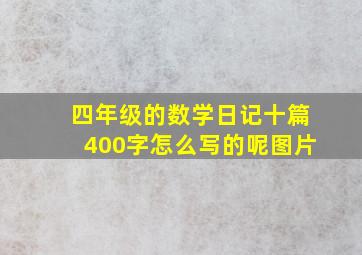 四年级的数学日记十篇400字怎么写的呢图片